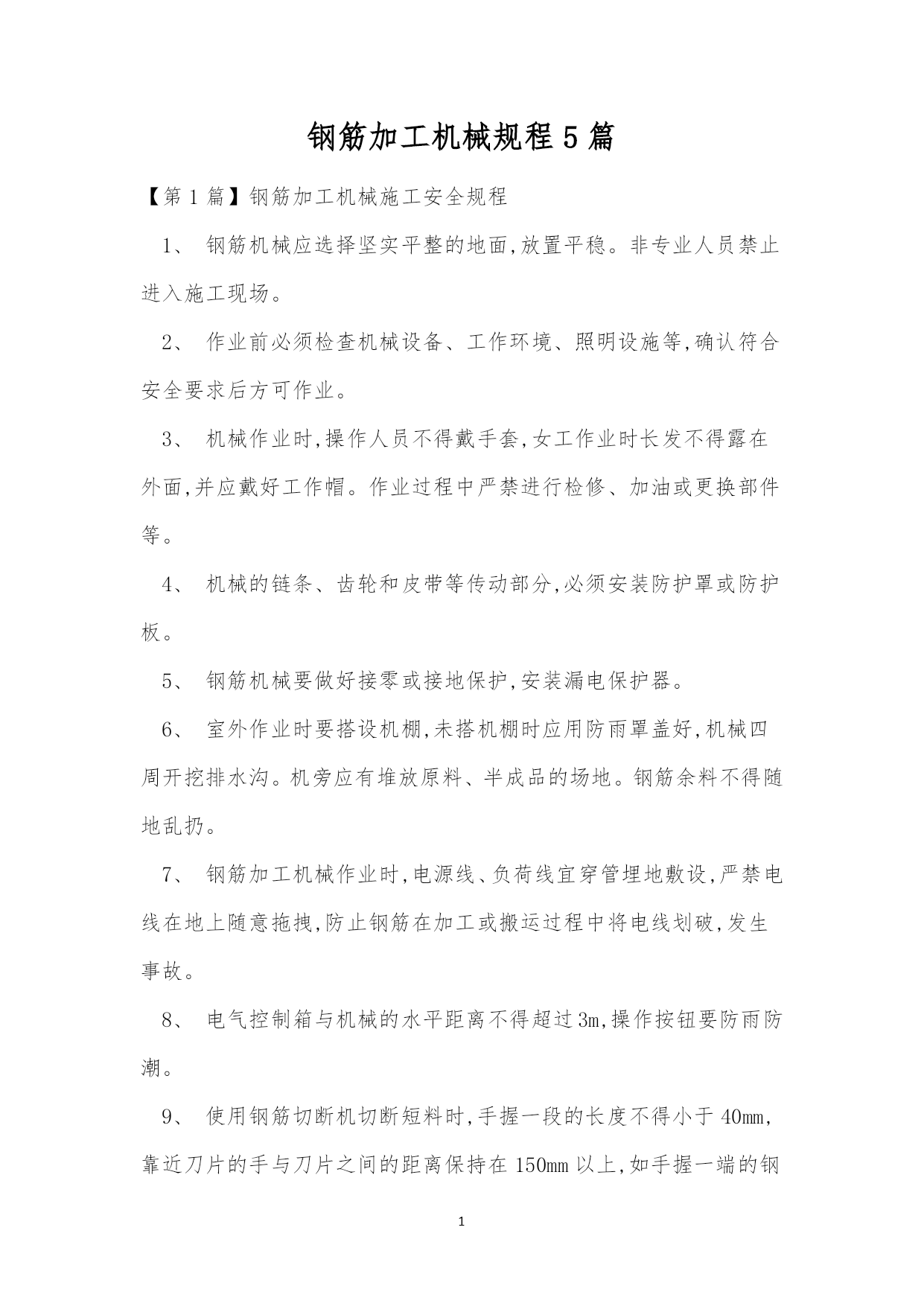 钢筋加工机械规程5篇

【第1篇】钢筋加工机械施工安全规程

1、 钢筋机械应选择坚实平整的地面,放置平稳。非专业人员禁止进入施工现场。

2、 作业前必须检查机械设备、工作环境、照明设施等,确认符合安全要求后方可作业。

3、 机械作业时,操作人员不得戴手套,女工作业时长发不得露在外面,并应戴好工作帽。作业过程中严禁进行检修、加油或更换部件等。

4、 机械的链条、齿轮和皮带等传动部分,必须安装防护罩或防护板。

5、 钢筋机械要做好接零或接地保护,安装漏电保护器。

6、 室外作业时要搭设机棚,未搭机棚时应用防雨罩盖好,机械四周开挖排水沟。机旁应有堆放原料、半成品的场地。钢筋余料不得随地乱扔。

7、 钢筋加工机械作业时,电源线、负荷线宜穿管埋地敷设,严禁电线在地上随意拖拽,防止钢筋在加工或搬运过程中将电线划破,发生事故。

8、 电气控制箱与机械的水平距离不得超过3m,操作按钮要防雨防潮。

9、 使用钢筋切断机切断短料时,手握一段的长度不得小于40mm,靠近刀片的手与刀片之间的距离保持在150mm以上,如手握一端的钢

1